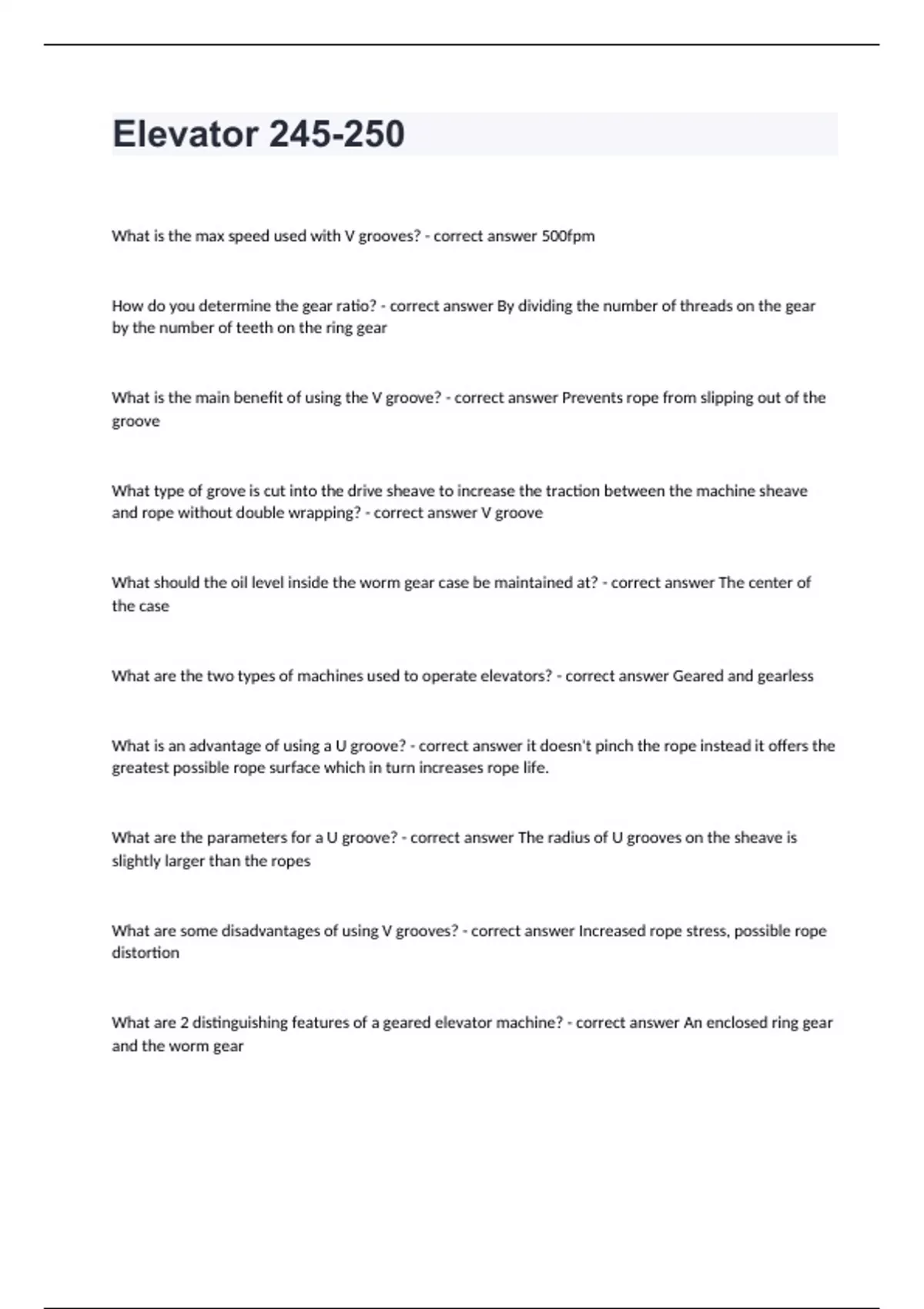 Elevator 245-250

What is the max speed used with V grooves? - correct answer 500fpm

How do you determine the gear ratio? - correct answer By dividing the number of threads on the gear by the number of teeth on the ring gear

What is the main benefit of using the V groove? - correct answer Prevents rope from slipping out of the groove

What type of grove is cut into the drive sheave to increase the traction between the machine sheave and rope without double wrapping? - correct answer V groove

What should the oil level inside the worm gear case be maintained at? - correct answer The center of the case

What are the two types of machines used to operate elevators? - correct answer Geared and gearless

What is an advantage of using a U groove? - correct answer it doesn't pinch the rope instead it offers the greatest possible rope surface which in turn increases rope life.

What are the parameters for a U groove? - correct answer The radius of U grooves on the sheave is slightly larger than the ropes

What are some disadvantages of using V grooves? - correct answer Increased rope stress, possible rope distortion

What are 2 distinguishing features of a geared elevator machine? - correct answer An enclosed ring gear and the worm gear